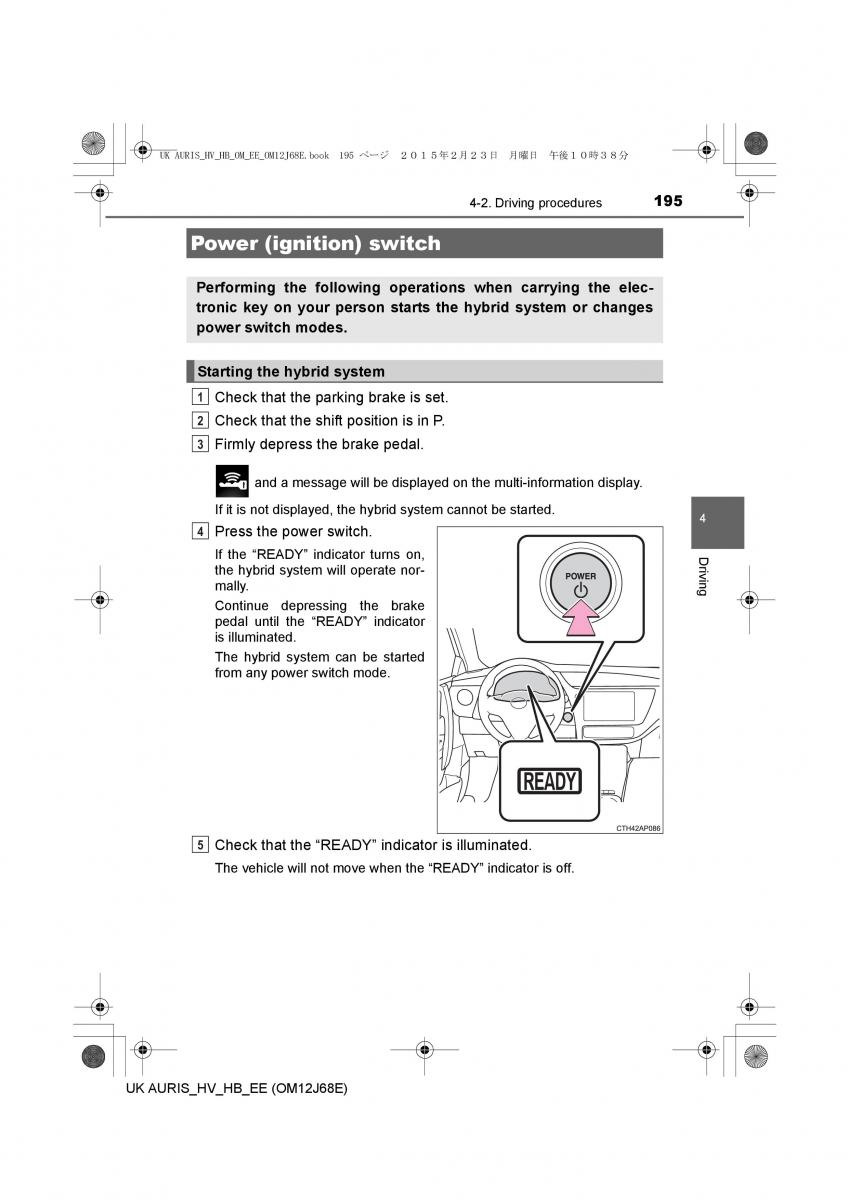 UK AURIS_HV_HB_OM_EE_OM12J68E.book 195 ページ ２０１５年２月２３日 月曜日 午後１０時３８分

4-2. Driving procedures

195

Power (ignition) switch

Performing the following operations when carrying the electronic key on your person starts the hybrid system or changes power switch modes.

Starting the hybrid system

1 Check that the parking brake is set.

2 Check that the shift position is in P.

3 Firmly depress the brake pedal.

and a message will be displayed on the multi-information display.

If it is not displayed, the hybrid system cannot be started.

4 Press the power switch.

If the “READY” indicator turns on, the hybrid system will operate normally.

Continue depressing the brake pedal until the “READY” indicator is illuminated.

The hybrid system can be started from any power switch mode.

POWER

READY

CTH42AP086

5 Check that the “READY” indicator is illuminated.

The vehicle will not move when the “READY” indicator is off.

4

Driving

UK AURIS_HV_HB_EE (OM12J68E)